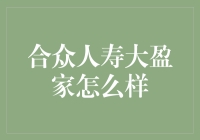 合众人寿大盈家怎么样